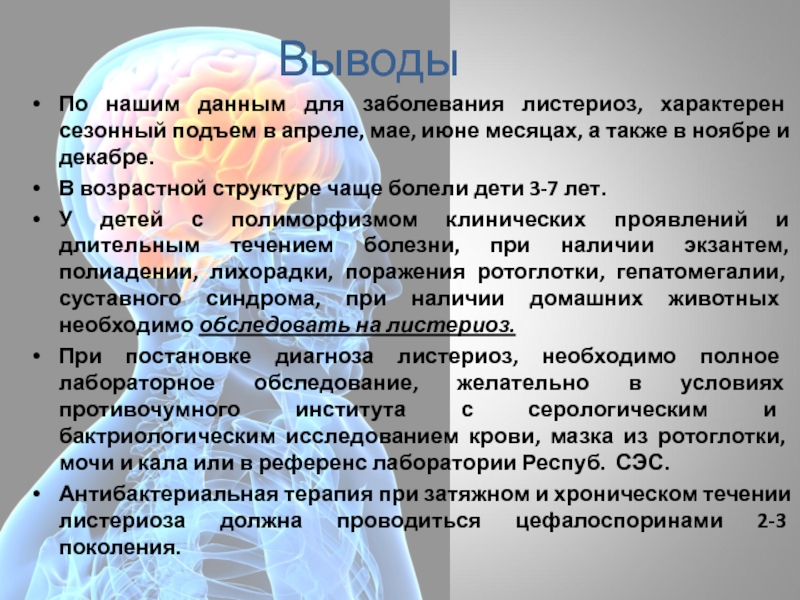 Выводы

• По нашим данным для заболевания листериоз, характерен сезонный подъем в апреле, мае, июне месяцах, а также в ноябре и декабре.

• В возрастной структуре чаще болели дети 3-7 лет.

• У детей с полиморфизмом клинических проявлений и длительным течением болезни, при наличии экзантем, полиадении, лихорадки, поражения ротоглотки, гепатомегалии, суставного синдрома, при наличии домашних животных необходимо обследовать на листериоз.

• При постановке диагноза листериоз, необходимо полное лабораторное обследование, желательно в условиях противочумного института с серологическим и бактриологическим исследованием крови, мазка из ротоглотки, мочи и кала или в референс лаборатории Респуб. СЭС.

• Антибактериальная терапия при затяжном и хроническом течении листериоза должна проводиться цефалоспоринами 2-3 поколения.